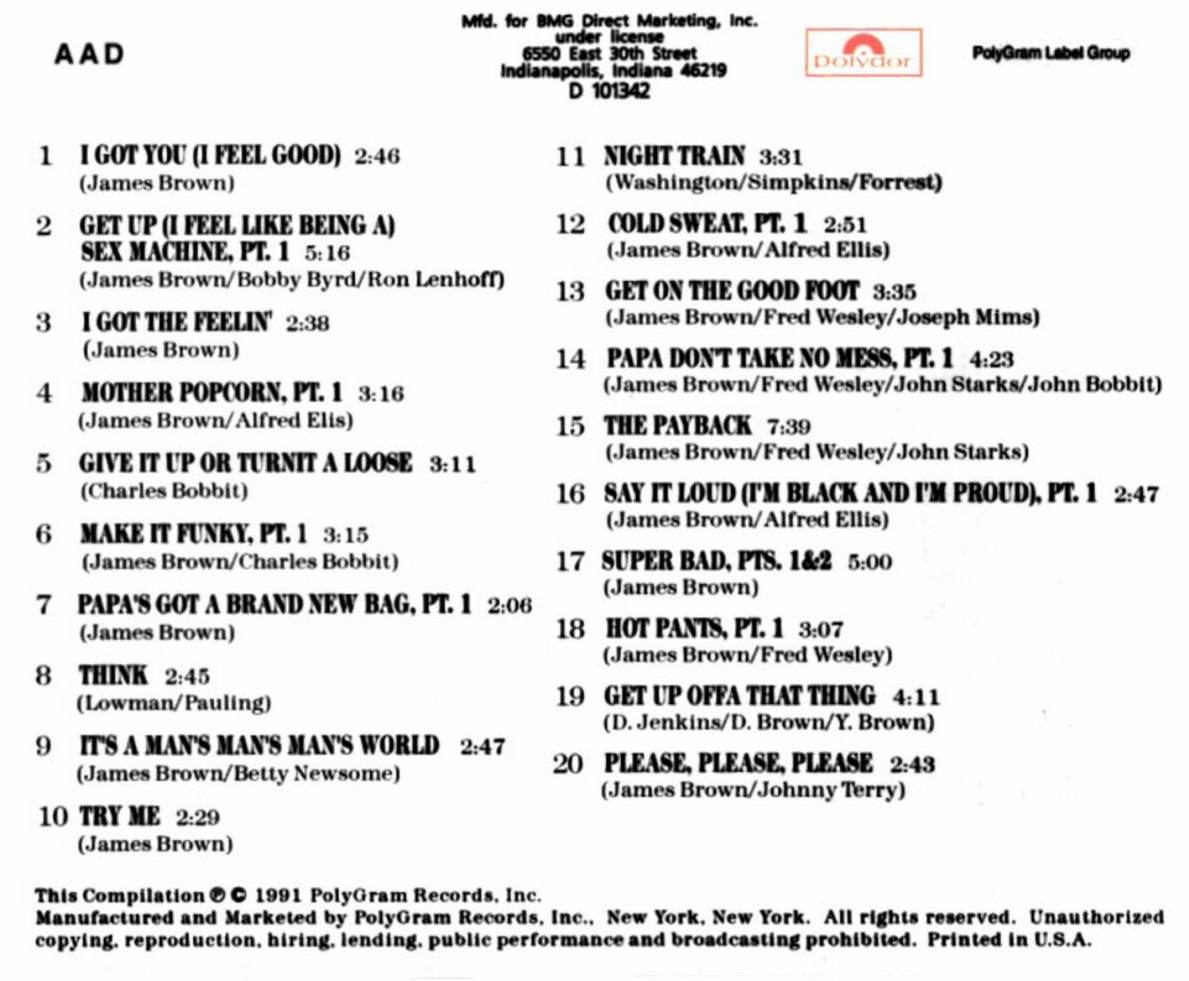 AAD

Mfd. for BMG Direct Marketing, Inc.
under license
6550 East 30th Street
Indianapolis, Indiana 46219
D 101342

Polydor

PolyGram Label Group

1 I GOT YOU (I FEEL GOOD) 2:46
(James Brown)

2 GET UP (I FEEL LIKE BEING A) SEX MACHINE, PT. 1 5:16
(James Brown/Bobby Byrd/Ron Lenhoff)

3 I GOT THE FEELIN' 2:38
(James Brown)

4 MOTHER POPCORN, PT. 1 3:16
(James Brown/Alfred Elis)

5 GIVE IT UP OR TURNIT A LOOSE 3:11
(Charles Bobbit)

6 MAKE IT FUNKY, PT. 1 3:15
(James Brown/Charles Bobbit)

7 PAPA'S GOT A BRAND NEW BAG, PT. 1 2:06
(James Brown)

8 THINK 2:45
(Lowman/Pauling)

9 IT'S A MAN'S MAN'S MAN'S WORLD 2:47
(James Brown/Betty Newsome)

10 TRY ME 2:29
(James Brown)

11 NIGHT TRAIN 3:31
(Washington/Simpkins/Forrest)

12 COLD SWEAT, PT. 1 2:51
(James Brown/Alfred Ellis)

13 GET ON THE GOOD FOOT 3:35
(James Brown/Fred Wesley/Joseph Mims)

14 PAPA DON'T TAKE NO MESS, PT. 1 4:23
(James Brown/Fred Wesley/John Starks/John Bobbit)

15 THE PAYBACK 7:39
(James Brown/Fred Wesley/John Starks)

16 SAY IT LOUD (I'M BLACK AND I'M PROUD), PT. 1 2:47
(James Brown/Alfred Ellis)

17 SUPER BAD, PTS. 1&2 5:00
(James Brown)

18 HOT PANTS, PT. 1 3:07
(James Brown/Fred Wesley)

19 GET UP OFFA THAT THING 4:11
(D. Jenkins/D. Brown/Y. Brown)

20 PLEASE, PLEASE, PLEASE 2:43
(James Brown/Johnny Terry)

This Compilation ℗ © 1991 PolyGram Records, Inc.
Manufactured and Marketed by PolyGram Records, Inc., New York, New York. All rights reserved. Unauthorized copying, reproduction, hiring, lending, public performance and broadcasting prohibited. Printed in U.S.A.